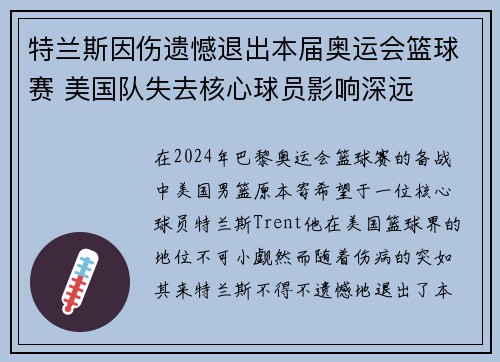 特兰斯因伤遗憾退出本届奥运会篮球赛 美国队失去核心球员影响深远

在2024年巴黎奥运会篮球赛的备战中美国男篮原本寄希望于一位核心球员特兰斯Trent他在美国篮球界的地位不可小觑然而随着伤病的突如其来特兰斯不得不遗憾地退出了本